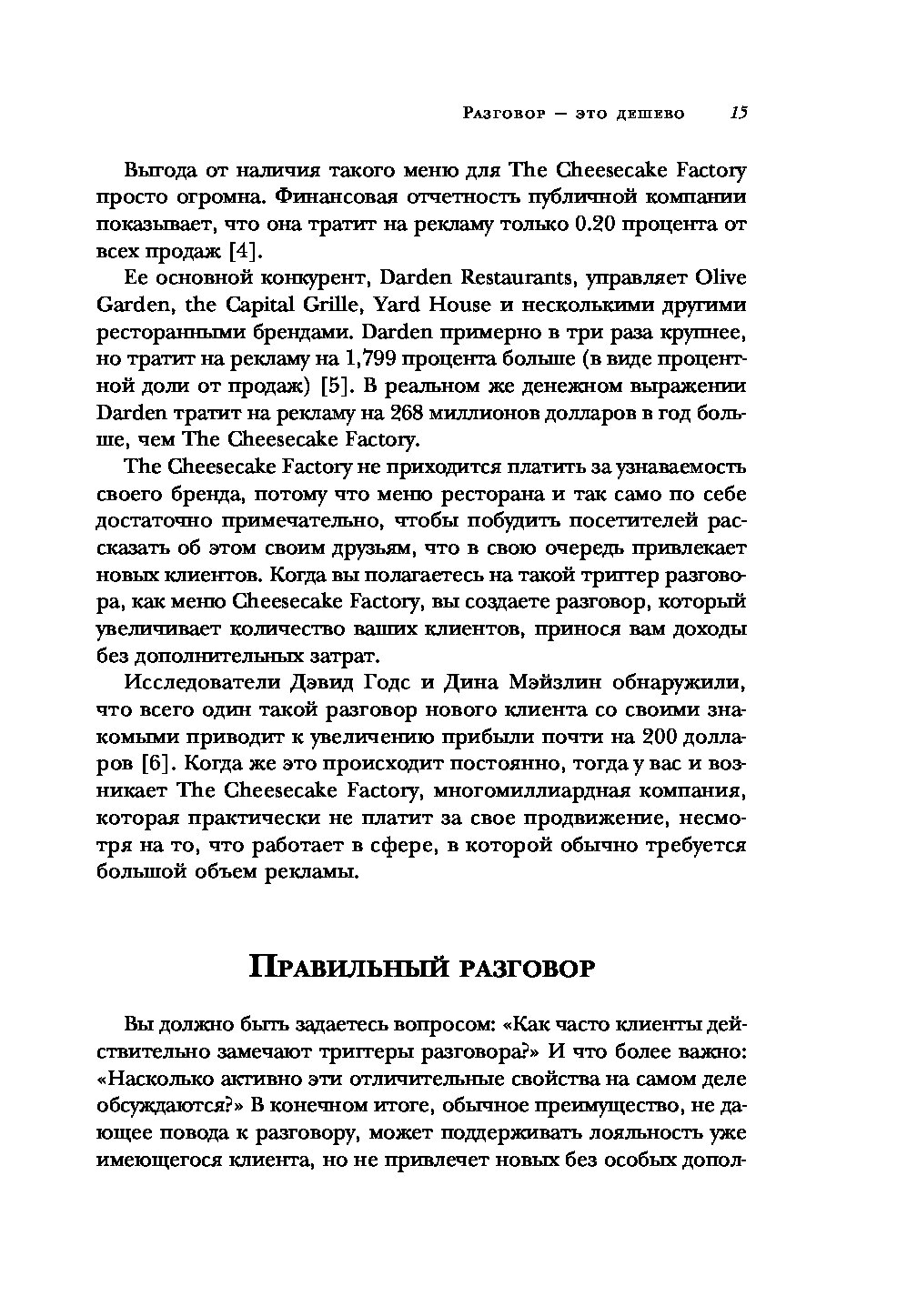 Разговор — это дешево 15

Выгода от наличия такого меню для The Cheesecake Factory просто огромна. Финансовая отчетность публичной компании показывает, что она тратит на рекламу только 0.20 процента от всех продаж [4].

Ее основной конкурент, Darden Restaurants, управляет Olive Garden, the Capital Grille, Yard House и несколькими другими ресторанными брендами. Darden примерно в три раза крупнее, но тратит на рекламу на 1,799 процента больше (в виде процентной доли от продаж) [5]. В реальном же денежном выражении Darden тратит на рекламу на 268 миллионов долларов в год больше, чем The Cheesecake Factory.

The Cheesecake Factory не приходится платить за узнаваемость своего бренда, потому что меню ресторана и так само по себе достаточно примечательно, чтобы побудить посетителей рассказать об этом своим друзьям, что в свою очередь привлекает новых клиентов. Когда вы полагаетесь на такой триггер разговора, как меню Cheesecake Factory, вы создаете разговор, который увеличивает количество ваших клиентов, принося вам доходы без дополнительных затрат.

Исследователи Дэвид Годс и Дина Мэйзлин обнаружили, что всего один такой разговор нового клиента со своими знакомыми приводит к увеличению прибыли почти на 200 долларов [6]. Когда же это происходит постоянно, тогда у вас и возникает The Cheesecake Factory, многомиллиардная компания, которая практически не платит за свое продвижение, несмотря на то, что работает в сфере, в которой обычно требуется большой объем рекламы.

Правильный разговор

Вы должно быть задаетесь вопросом: «Как часто клиенты действительно замечают триггеры разговора?» И что более важно: «Насколько активно эти отличительные свойства на самом деле обсуждаются?» В конечном итоге, обычное преимущество, не дающее повода к разговору, может поддерживать лояльность уже имеющегося клиента, но не привлечет новых без особых допол-